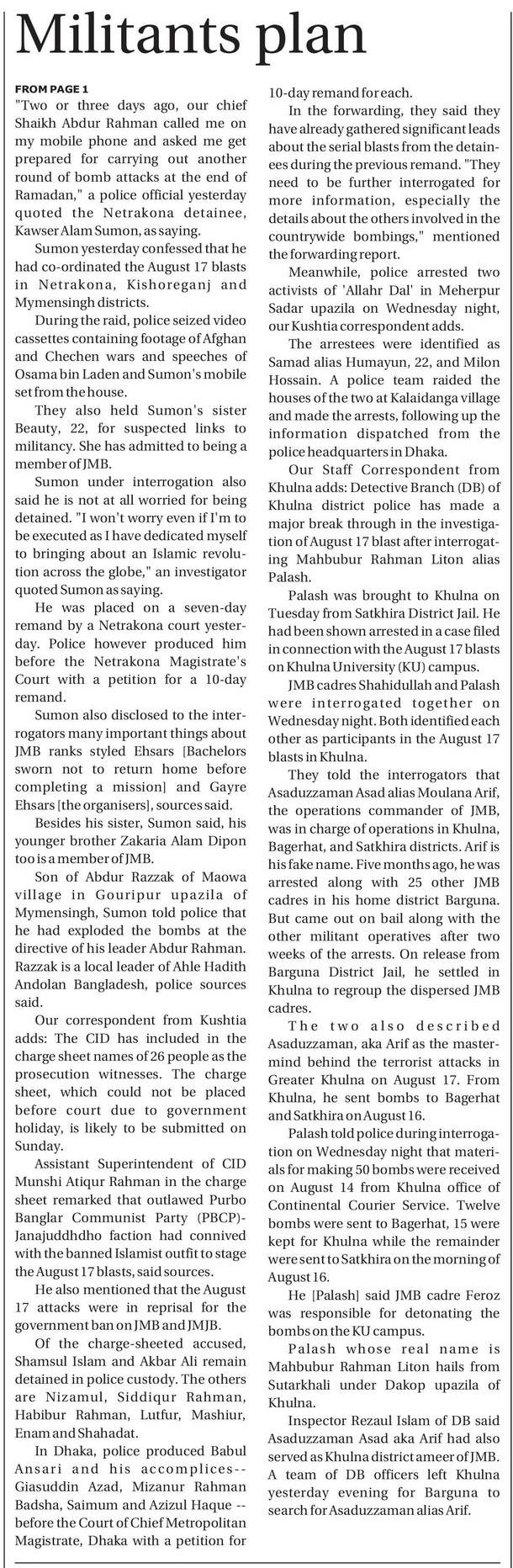 Militants plan

FROM PAGE 1

"Two or three days ago, our chief Shaikh Abdur Rahman called me on my mobile phone and asked me get prepared for carrying out another round of bomb attacks at the end of Ramadan," a police official yesterday quoted the Netrakona detainee, Kawser Alam Sumon, as saying.

Sumon yesterday confessed that he had co-ordinated the August 17 blasts in Netrakona, Kishoreganj and Mymensingh districts.

During the raid, police seized video cassettes containing footage of Afghan and Chechen wars and speeches of Osama bin Laden and Sumon's mobile set from the house.

They also held Sumon's sister Beauty, 22, for suspected links to militancy. She has admitted to being a member of JMB.

Sumon under interrogation also said he is not at all worried for being detained. "I won't worry even if I'm to be executed as I have dedicated myself to bringing about an Islamic revolution across the globe," an investigator quoted Sumon as saying.

He was placed on a seven-day remand by a Netrakona court yesterday. Police however produced him before the Netrakona Magistrate's Court with a petition for a 10-day remand.

Sumon also disclosed to the interrogators many important things about JMB ranks styled Ehsars [Bachelors sworn not to return home before completing a mission] and Gayre Ehsars [the organisers], sources said.

Besides his sister, Sumon said, his younger brother Zakaria Alam Dipon too is a member of JMB.

Son of Abdur Razzak of Maowa village in Gouripur upazila of Mymensingh, Sumon told police that he had exploded the bombs at the directive of his leader Abdur Rahman. Razzak is a local leader of Ahle Hadith Andolan Bangladesh, police sources said.

Our correspondent from Kushtia adds: The CID has included in the charge sheet names of 26 people as the prosecution witnesses. The charge sheet, which could not be placed before court due to government holiday, is likely to be submitted on Sunday.

Assistant Superintendent of CID Munshi Atiqur Rahman in the charge sheet remarked that outlawed Purbo Banglar Communist Party (PBCP)-Janajuddhdho faction had connived with the banned Islamist outfit to stage the August 17 blasts, said sources.

He also mentioned that the August 17 attacks were in reprisal for the government ban on JMB and JMJB.

Of the charge-sheeted accused, Shamsul Islam and Akbar Ali remain detained in police custody. The others are Nizamul, Siddiqur Rahman, Habibur Rahman, Lutfur, Mashiur, Enam and Shahadat.

In Dhaka, police produced Babul Ansari and his accomplices-- Giasuddin Azad, Mizanur Rahman Badsha, Saimum and Azizul Haque -- before the Court of Chief Metropolitan Magistrate, Dhaka with a petition for 10-day remand for each.

In the forwarding, they said they have already gathered significant leads about the serial blasts from the detainees during the previous remand. "They need to be further interrogated for more information, especially the details about the others involved in the countrywide bombings," mentioned the forwarding report.

Meanwhile, police arrested two activists of 'Allahr Dal' in Meherpur Sadar upazila on Wednesday night, our Kushtia correspondent adds.

The arrestees were identified as Samad alias Humayun, 22, and Milon Hossain. A police team raided the houses of the two at Kalaidanga village and made the arrests, following up the information dispatched from the police headquarters in Dhaka.

Our Staff Correspondent from Khulna adds: Detective Branch (DB) of Khulna district police has made a major break through in the investigation of August 17 blast after interrogating Mahbubur Rahman Liton alias Palash.

Palash was brought to Khulna on Tuesday from Satkhira District Jail. He had been shown arrested in a case filed in connection with the August 17 blasts on Khulna University (KU) campus.

JMB cadres Shahidullah and Palash were interrogated together on Wednesday night. Both identified each other as participants in the August 17 blasts in Khulna.

They told the interrogators that Asaduzzaman Asad alias Moulana Arif, the operations commander of JMB, was in charge of operations in Khulna, Bagerhat, and Satkhira districts. Arif is his fake name. Five months ago, he was arrested along with 25 other JMB cadres in his home district Barguna. But came out on bail along with the other militant operatives after two weeks of the arrests. On release from Barguna District Jail, he settled in Khulna to regroup the dispersed JMB cadres.

The two also described Asaduzzaman, aka Arif as the mastermind behind the terrorist attacks in Greater Khulna on August 17. From Khulna, he sent bombs to Bagerhat and Satkhira on August 16.

Palash told police during interrogation on Wednesday night that materials for making 50 bombs were received on August 14 from Khulna office of Continental Courier Service. Twelve bombs were sent to Bagerhat, 15 were kept for Khulna while the remainder were sent to Satkhira on the morning of August 16.

He [Palash] said JMB cadre Feroz was responsible for detonating the bombs on the KU campus.

Palash whose real name is Mahbubur Rahman Liton hails from Sutarkhali under Dakop upazila of Khulna.

Inspector Rezaul Islam of DB said Asaduzzaman Asad aka Arif had also served as Khulna district ameer of JMB. A team of DB officers left Khulna yesterday evening for Barguna to search for Asaduzzaman alias Arif.